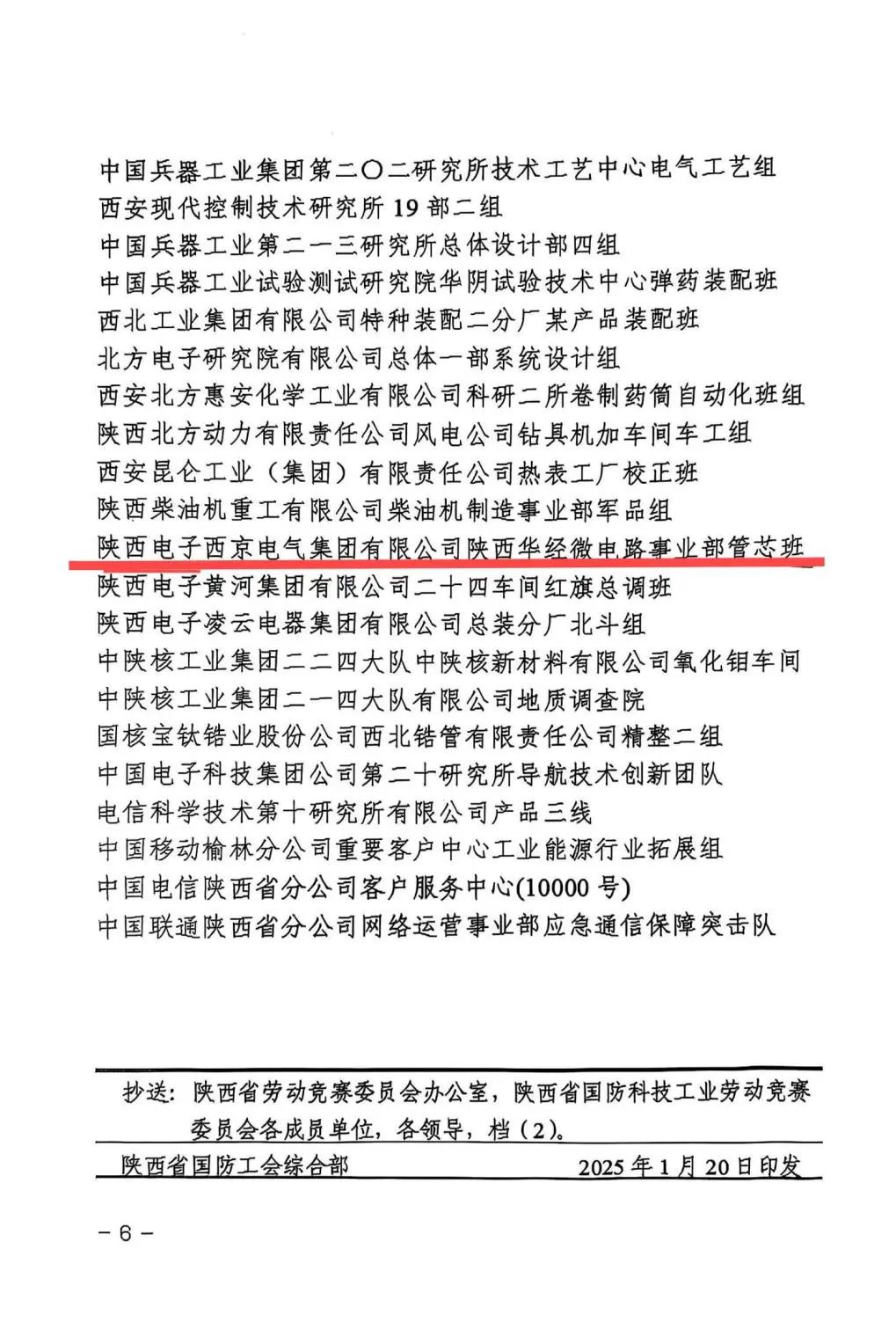 中国兵器工业集团第二〇二研究所技术工艺中心电气工艺组
西安现代控制技术研究所 19 部二组
中国兵器工业第二一三研究所总体设计部四组
中国兵器工业试验测试研究院华阴试验技术中心弹药装配班
西北工业集团有限公司特种装配二分厂某产品装配班
北方电子研究院有限公司总体一部系统设计组
西安北方惠安化学工业有限公司科研二所卷制药筒自动化班组
陕西北方动力有限责任公司风电公司钻具机加车间车工组
西安昆仑工业（集团）有限责任公司热表工厂校正班
陕西柴油机重工有限公司柴油机制造事业部军品组
陕西电子西京电气集团有限公司陕西华经微电路事业部管芯班
陕西电子黄河集团有限公司二十四车间红旗总调班
陕西电子凌云电器集团有限公司总装分厂北斗组
中陕核工业集团二二四大队中陕核新材料有限公司氧化钼车间
中陕核工业集团二一四大队有限公司地质调查院
国核宝钛锆业股份公司西北锆管有限责任公司精整二组
中国电子科技集团公司第二十研究所导航技术创新团队
电信科学技术第十研究所有限公司产品三线
中国移动榆林分公司重要客户中心工业能源行业拓展组
中国电信陕西省分公司客户服务中心(10000 号)
中国联通陕西省分公司网络运营事业部应急通信保障突击队

抄送：陕西省劳动竞赛委员会办公室，陕西省国防科技工业劳动竞赛委员会各成员单位，各领导，档（2）。

陕西省国防工会综合部　　2025 年 1 月 20 日印发

－6－